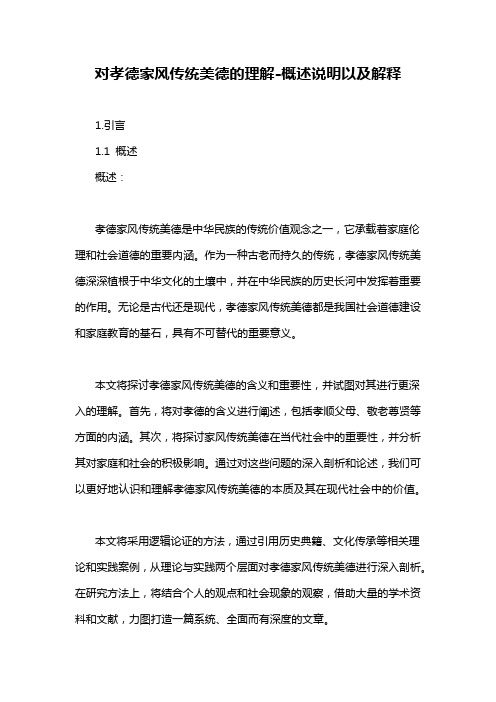 对孝德家风传统美德的理解-概述说明以及解释

1.引言

1.1 概述

概述：

孝德家风传统美德是中华民族的传统价值观念之一，它承载着家庭伦理和社会道德的重要内涵。作为一种古老而持久的传统，孝德家风传统美德深深植根于中华文化的土壤中，并在中华民族的历史长河中发挥着重要的作用。无论是古代还是现代，孝德家风传统美德都是我国社会道德建设和家庭教育的基石，具有不可替代的重要意义。

本文将探讨孝德家风传统美德的含义和重要性，并试图对其进行更深入的理解。首先，将对孝德的含义进行阐述，包括孝顺父母、敬老尊贤等方面的内涵。其次，将探讨家风传统美德在当代社会中的重要性，并分析其对家庭和社会的积极影响。通过对这些问题的深入剖析和论述，我们可以更好地认识和理解孝德家风传统美德的本质及其在现代社会中的价值。

本文将采用逻辑论证的方法，通过引用历史典籍、文化传承等相关理论和实践案例，从理论与实践两个层面对孝德家风传统美德进行深入剖析。在研究方法上，将结合个人的观点和社会现象的观察，借助大量的学术资料和文献，力图打造一篇系统、全面而有深度的文章。